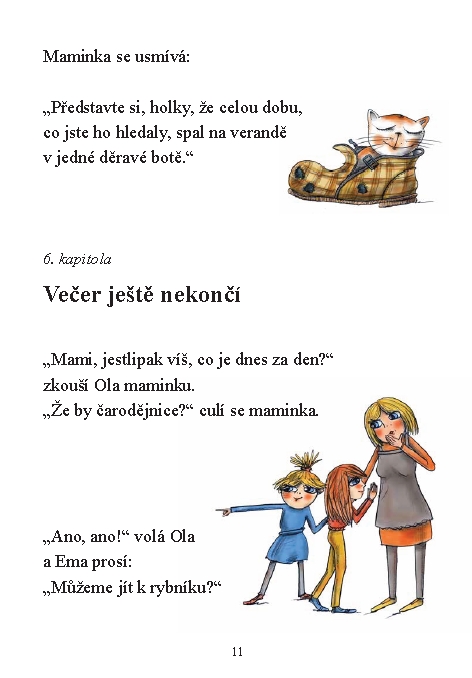 Maminka se usmívá:

„Představte si, holky, že celou dobu, co jste ho hledaly, spal na verandě v jedné děravé botě.“

6. kapitola

Večer ještě nekončí

„Mami, jestlipak víš, co je dnes za den?“ zkouší Ola maminku.
„Že by čarodějnice?“ culí se maminka.

„Ano, ano!“ volá Ola a Ema prosí:
„Můžeme jít k rybníku?“

11